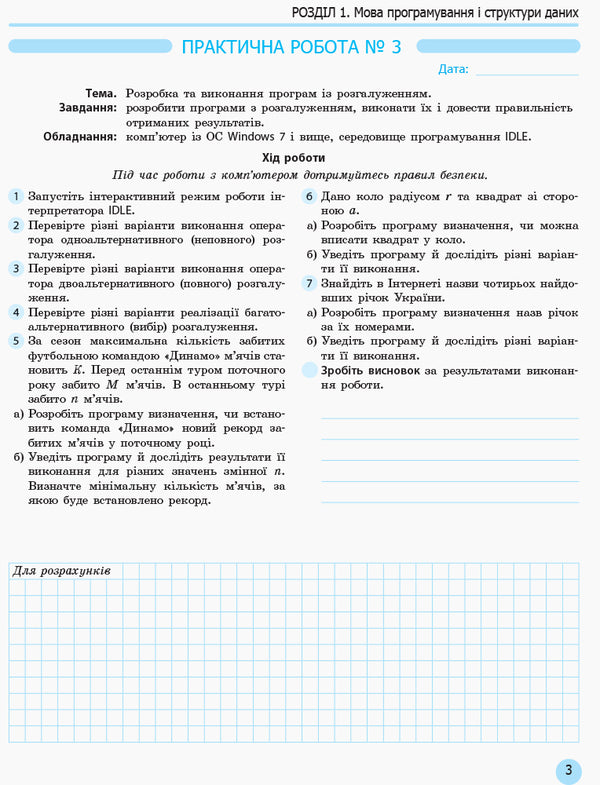 РОЗДІЛ 1. Мова програмування і структури даних

ПРАКТИЧНА РОБОТА № 3

Дата:

Тема. Розробка та виконання програм із розгалуженням.
Завдання: розробити програми з розгалуженням, виконати їх і довести правильність отриманих результатів.
Обладнання: комп'ютер із ОС Windows 7 і вище, середовище програмування IDLE.

Хід роботи

Під час роботи з комп'ютером дотримуйтесь правил безпеки.

1 Запустіть інтерактивний режим роботи інтерпретатора IDLE.

2 Перевірте різні варіанти виконання оператора одноальтернативного (неповного) розгалуження.

3 Перевірте різні варіанти виконання оператора двоальтернативного (повного) розгалуження.

4 Перевірте різні варіанти реалізації багатоальтернативного (вибір) розгалуження.

5 За сезон максимальна кількість забитих футбольною командою «Динамо» м'ячів становить $K$. Перед останнім туром поточного року забито $M$ м'ячів. В останньому турі забито $n$ м'ячів.
а) Розробіть програму визначення, чи встановить команда «Динамо» новий рекорд забитих м'ячів у поточному році.
б) Уведіть програму й дослідіть результати її виконання для різних значень змінної $n$. Визначте мінімальну кількість м'ячів, за якою буде встановлено рекорд.

6 Дано коло радіусом $r$ та квадрат зі стороною $a$.
а) Розробіть програму визначення, чи можна вписати квадрат у коло.
б) Уведіть програму й дослідіть різні варіанти її виконання.

7 Знайдіть в Інтернеті назви чотирьох найдовших річок України.
а) Розробіть програму визначення назв річок за їх номерами.
б) Уведіть програму й дослідіть різні варіанти її виконання.

Зробіть висновок за результатами виконання роботи.

Для розрахунків

3